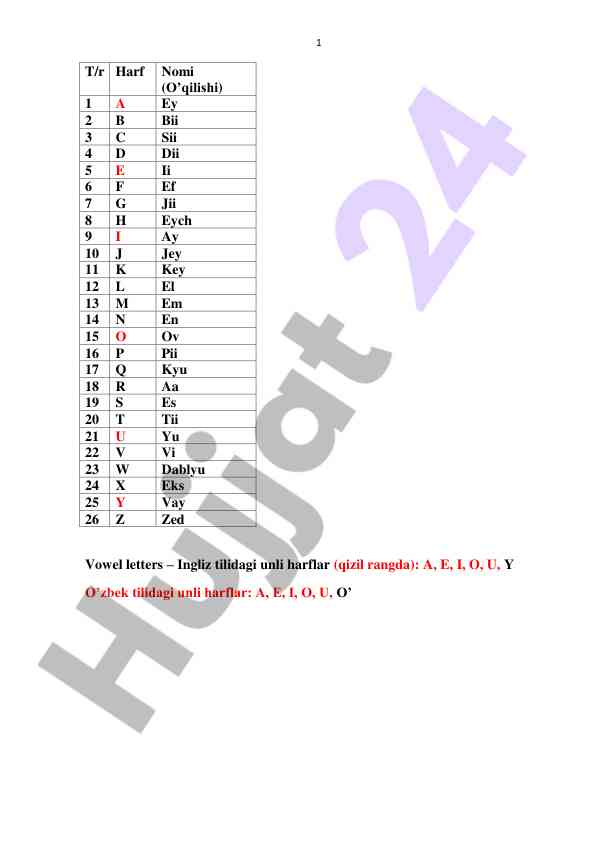 1

| T/r | Harf | Nomi (O'qilishi) |
|---|---|---|
| 1 | A | Ey |
| 2 | B | Bii |
| 3 | C | Sii |
| 4 | D | Dii |
| 5 | E | Ii |
| 6 | F | Ef |
| 7 | G | Jii |
| 8 | H | Eych |
| 9 | I | Ay |
| 10 | J | Jey |
| 11 | K | Key |
| 12 | L | El |
| 13 | M | Em |
| 14 | N | En |
| 15 | O | Ov |
| 16 | P | Pii |
| 17 | Q | Kyu |
| 18 | R | Aa |
| 19 | S | Es |
| 20 | T | Tii |
| 21 | U | Yu |
| 22 | V | Vi |
| 23 | W | Dablyu |
| 24 | X | Eks |
| 25 | Y | Vay |
| 26 | Z | Zed |

Vowel letters – Ingliz tilidagi unli harflar (qizil rangda): A, E, I, O, U, Y

O'zbek tilidagi unli harflar: A, E, I, O, U, O'

Hujjat 24